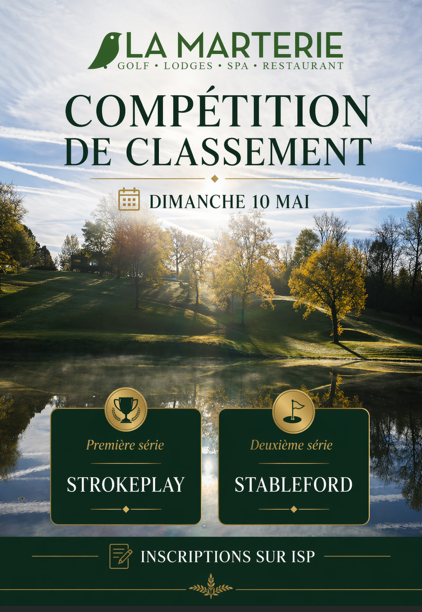 LA MARTERIE
GOLF • LODGES • SPA • RESTAURANT

COMPÉTITION
DE CLASSEMENT

DIMANCHE 10 MAI

Première série
STROKEPLAY

Deuxième série
STABLEFORD

INSCRIPTIONS SUR ISP